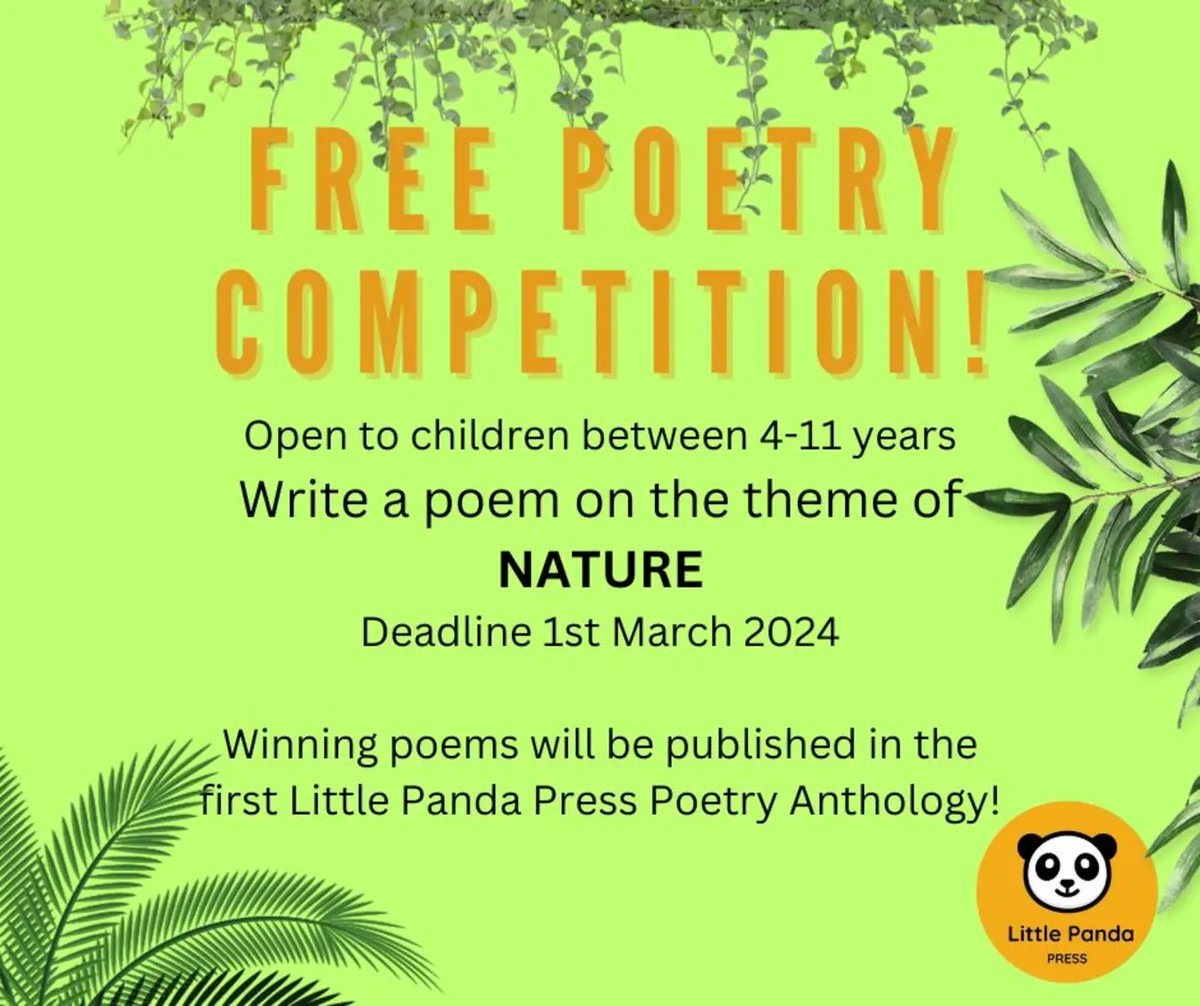 FREE POETRY COMPETITION!

Open to children between 4-11 years
Write a poem on the theme of
NATURE
Deadline 1st March 2024

Winning poems will be published in the first Little Panda Press Poetry Anthology!

Little Panda
PRESS